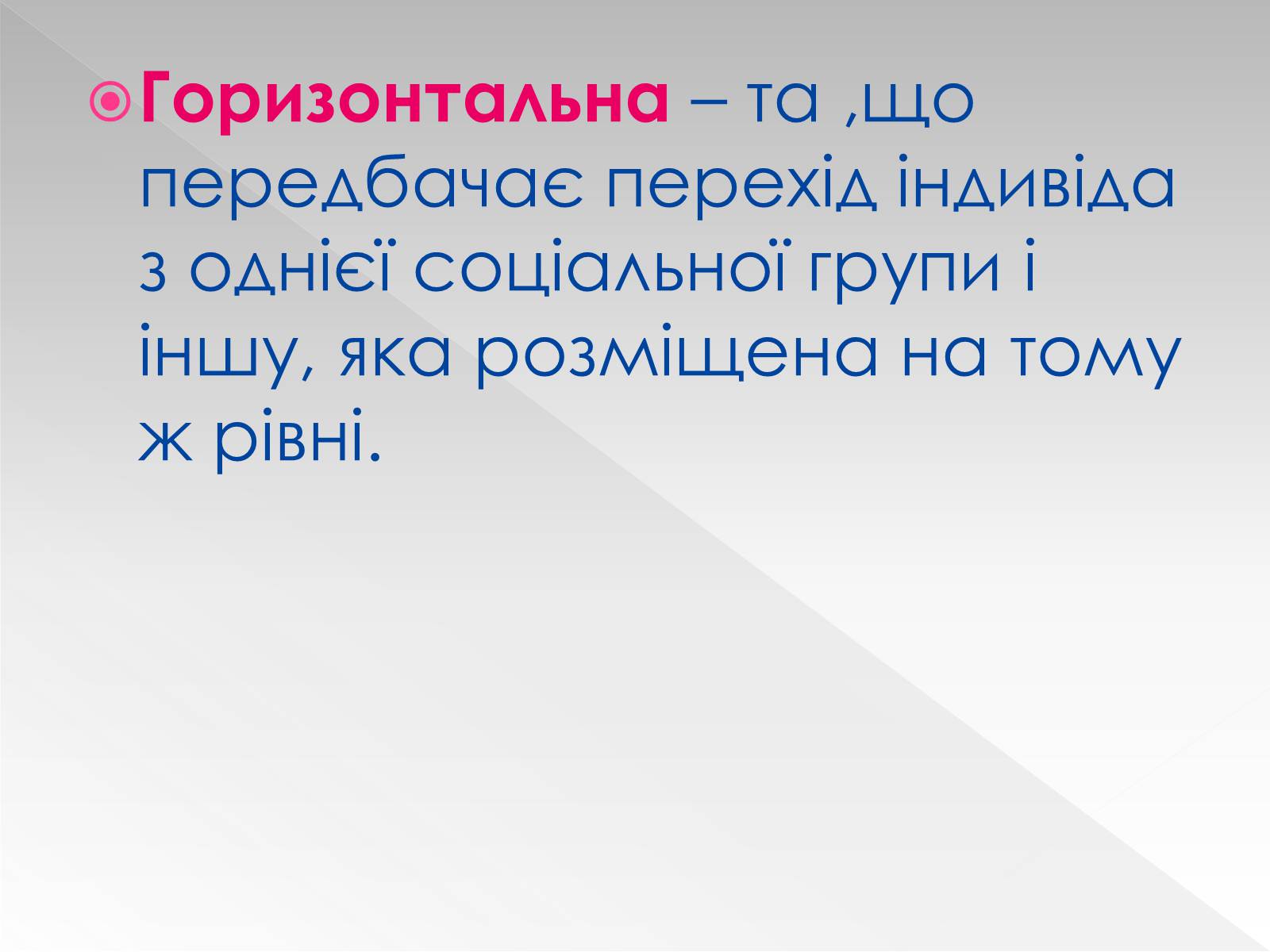 Горизонтальна – та ,що передбачає перехід індивіда з однієї соціальної групи і іншу, яка розміщена на тому ж рівні.